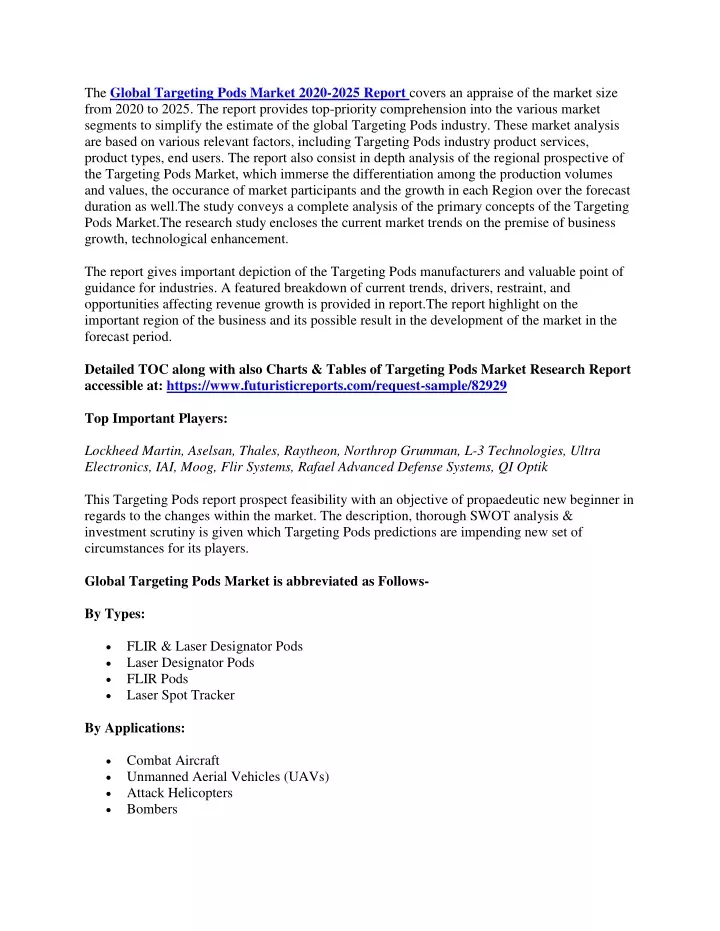 The Global Targeting Pods Market 2020-2025 Report covers an appraise of the market size from 2020 to 2025. The report provides top-priority comprehension into the various market segments to simplify the estimate of the global Targeting Pods industry. These market analysis are based on various relevant factors, including Targeting Pods industry product services, product types, end users. The report also consist in depth analysis of the regional prospective of the Targeting Pods Market, which immerse the differentiation among the production volumes and values, the occurance of market participants and the growth in each Region over the forecast duration as well.The study conveys a complete analysis of the primary concepts of the Targeting Pods Market.The research study encloses the current market trends on the premise of business growth, technological enhancement.

The report gives important depiction of the Targeting Pods manufacturers and valuable point of guidance for industries. A featured breakdown of current trends, drivers, restraint, and opportunities affecting revenue growth is provided in report.The report highlight on the important region of the business and its possible result in the development of the market in the forecast period.

Detailed TOC along with also Charts & Tables of Targeting Pods Market Research Report accessible at: https://www.futuristicreports.com/request-sample/82929

Top Important Players:

Lockheed Martin, Aselsan, Thales, Raytheon, Northrop Grumman, L-3 Technologies, Ultra Electronics, IAI, Moog, Flir Systems, Rafael Advanced Defense Systems, QI Optik

This Targeting Pods report prospect feasibility with an objective of propaedeutic new beginner in regards to the changes within the market. The description, thorough SWOT analysis & investment scrutiny is given which Targeting Pods predictions are impending new set of circumstances for its players.

Global Targeting Pods Market is abbreviated as Follows-

By Types:

• FLIR & Laser Designator Pods
• Laser Designator Pods
• FLIR Pods
• Laser Spot Tracker

By Applications:

• Combat Aircraft
• Unmanned Aerial Vehicles (UAVs)
• Attack Helicopters
• Bombers